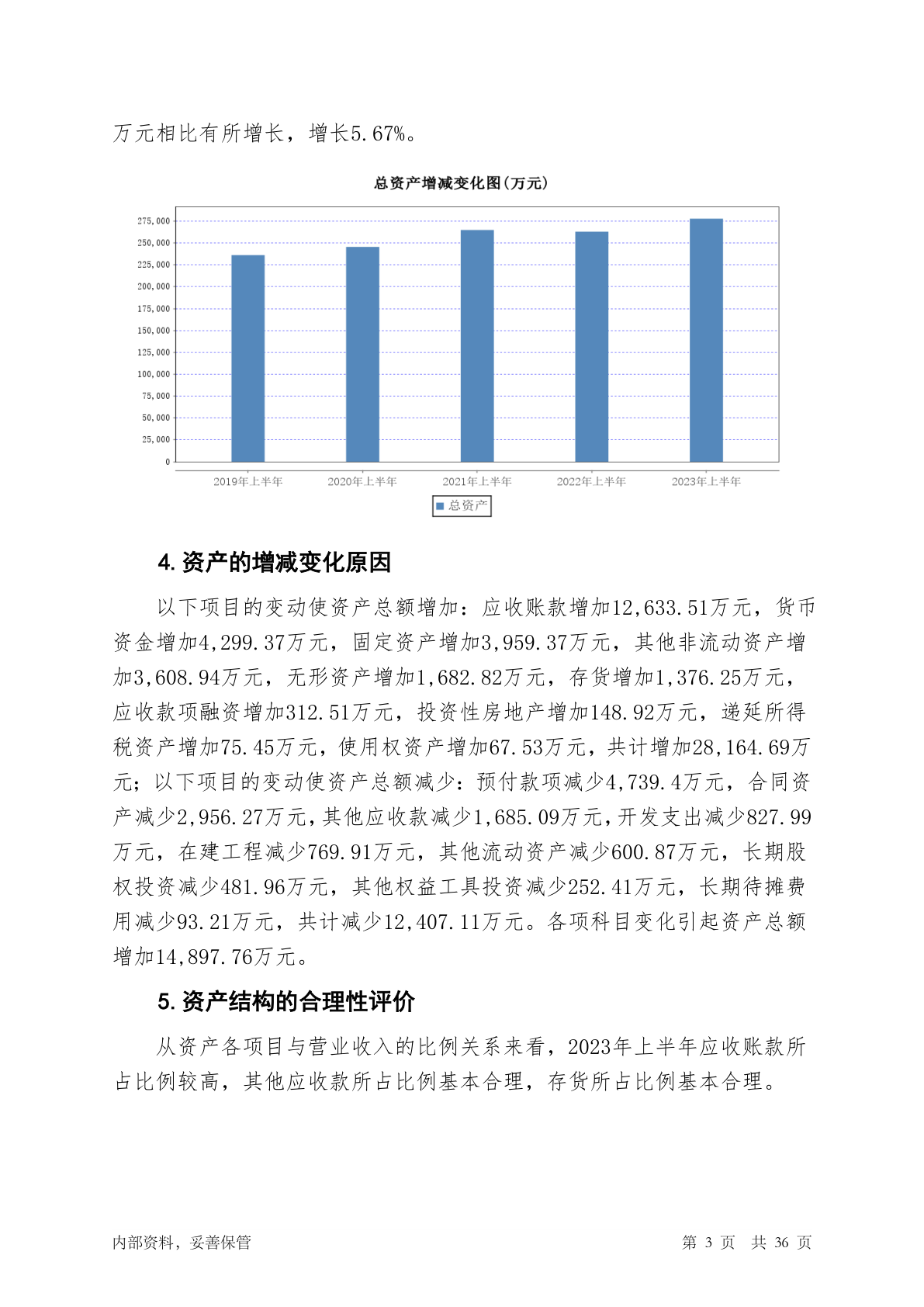 万元相比有所增长，增长5.67%。

总资产增减变化图(万元)

275,000
250,000
225,000
200,000
175,000
150,000
125,000
100,000
75,000
50,000
25,000
0

2019年上半年 2020年上半年 2021年上半年 2022年上半年 2023年上半年

总资产

4. 资产的增减变化原因

以下项目的变动使资产总额增加：应收账款增加12,633.51万元，货币资金增加4,299.37万元，固定资产增加3,959.37万元，其他非流动资产增加3,608.94万元，无形资产增加1,682.82万元，存货增加1,376.25万元，应收款项融资增加312.51万元，投资性房地产增加148.92万元，递延所得税资产增加75.45万元，使用权资产增加67.53万元，共计增加28,164.69万元；以下项目的变动使资产总额减少：预付款项减少4,739.4万元，合同资产减少2,956.27万元，其他应收款减少1,685.09万元，开发支出减少827.99万元，在建工程减少769.91万元，其他流动资产减少600.87万元，长期股权投资减少481.96万元，其他权益工具投资减少252.41万元，长期待摊费用减少93.21万元，共计减少12,407.11万元。各项科目变化引起资产总额增加14,897.76万元。

5. 资产结构的合理性评价

从资产各项目与营业收入的比例关系来看，2023年上半年应收账款所占比例较高，其他应收款所占比例基本合理，存货所占比例基本合理。

内部资料，妥善保管

第 3 页 共 36 页